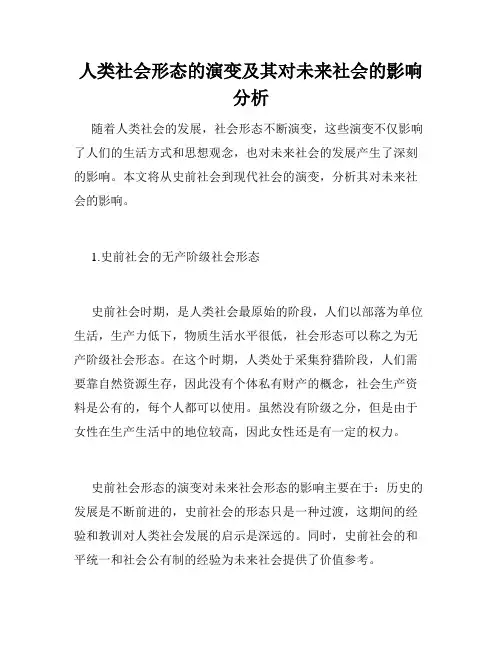 人类社会形态的演变及其对未来社会的影响分析

随着人类社会的发展，社会形态不断演变，这些演变不仅影响了人们的生活方式和思想观念，也对未来社会的发展产生了深刻的影响。本文将从史前社会到现代社会的演变，分析其对未来社会的影响。

1.史前社会的无产阶级社会形态

史前社会时期，是人类社会最原始的阶段，人们以部落为单位生活，生产力低下，物质生活水平很低，社会形态可以称之为无产阶级社会形态。在这个时期，人类处于采集狩猎阶段，人们需要靠自然资源生存，因此没有个体私有财产的概念，社会生产资料是公有的，每个人都可以使用。虽然没有阶级之分，但是由于女性在生产生活中的地位较高，因此女性还是有一定的权力。

史前社会形态的演变对未来社会形态的影响主要在于：历史的发展是不断前进的，史前社会的形态只是一种过渡，这期间的经验和教训对人类社会发展的启示是深远的。同时，史前社会的和平统一和社会公有制的经验为未来社会提供了价值参考。